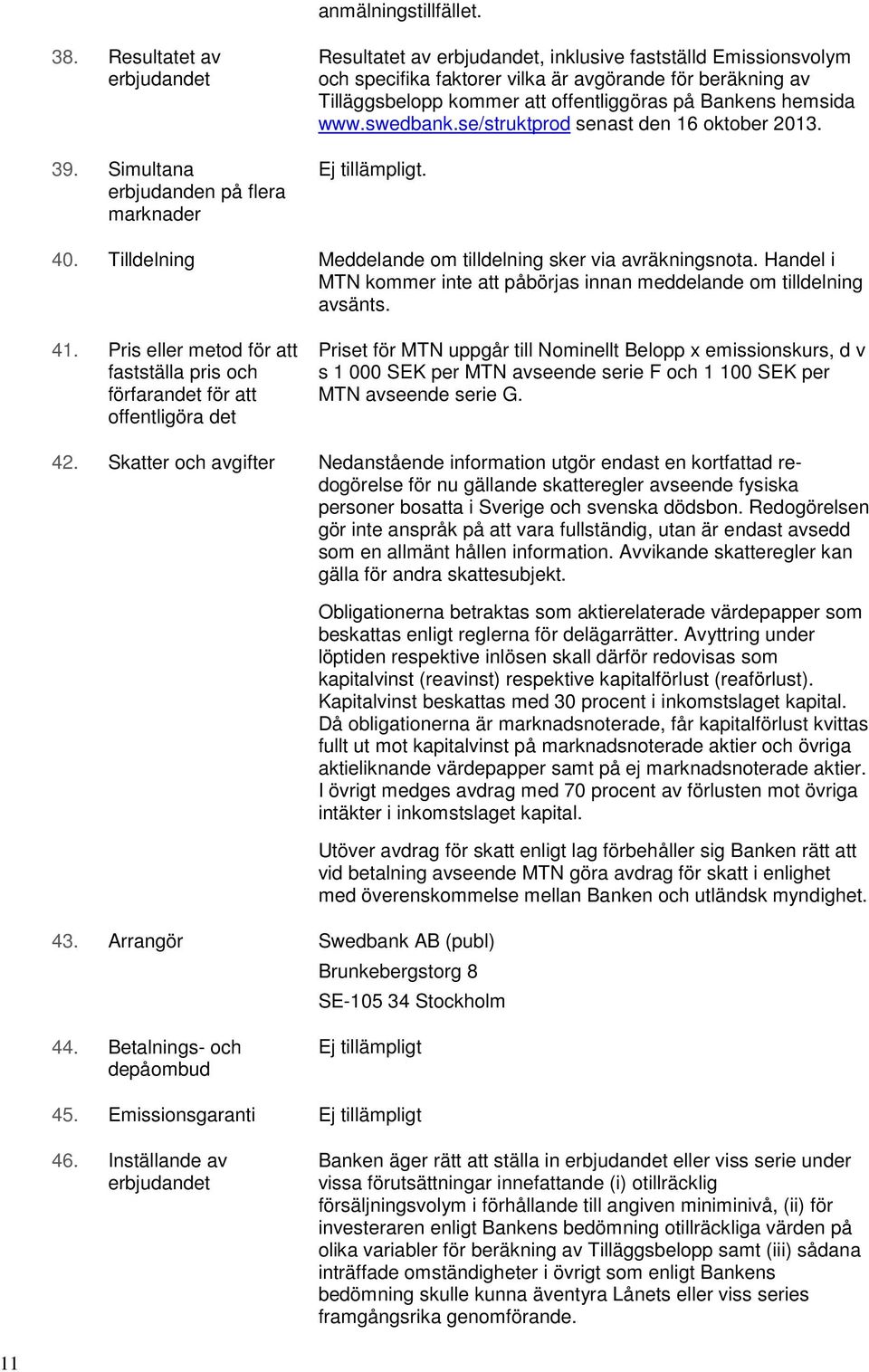 anmälningstillfället.

38. Resultatet av erbjudandet

Resultatet av erbjudandet, inklusive fastställd Emissionsvolym och specifika faktorer vilka är avgörande för beräkning av Tilläggsbelopp kommer att offentliggöras på Bankens hemsida www.swedbank.se/struktprod senast den 16 oktober 2013.

39. Simultana erbjudanden på flera marknader

Ej tillämpligt.

40. Tilldelning

Meddelande om tilldelning sker via avräkningsnota. Handel i MTN kommer inte att påbörjas innan meddelande om tilldelning avsänts.

41. Pris eller metod för att fastställa pris och förfarandet för att offentligöra det

Priset för MTN uppgår till Nominellt Belopp x emissionskurs, d v s 1 000 SEK per MTN avseende serie F och 1 100 SEK per MTN avseende serie G.

42. Skatter och avgifter

Nedanstående information utgör endast en kortfattad redogörelse för nu gällande skatteregler avseende fysiska personer bosatta i Sverige och svenska dödsbon. Redogörelsen gör inte anspråk på att vara fullständig, utan är endast avsedd som en allmänt hållen information. Avvikande skatteregler kan gälla för andra skattesubjekt.

Obligationerna betraktas som aktierelaterade värdepapper som beskattas enligt reglerna för delägarrätter. Avyttring under löptiden respektive inlösen skall därför redovisas som kapitalvinst (reavinst) respektive kapitalförlust (reaförlust). Kapitalvinst beskattas med 30 procent i inkomstslaget kapital. Då obligationerna är marknadsnoterade, får kapitalförlust kvittas fullt ut mot kapitalvinst på marknadsnoterade aktier och övriga aktieliknande värdepapper samt på ej marknadsnoterade aktier. I övrigt medges avdrag med 70 procent av förlusten mot övriga intäkter i inkomstslaget kapital.

Utöver avdrag för skatt enligt lag förbehåller sig Banken rätt att vid betalning avseende MTN göra avdrag för skatt i enlighet med överenskommelse mellan Banken och utländsk myndighet.

43. Arrangör

Swedbank AB (publ)
Brunkebergstorg 8
SE-105 34 Stockholm

44. Betalnings- och depåombud

Ej tillämpligt

45. Emissionsgaranti

Ej tillämpligt

46. Inställande av erbjudandet

Banken äger rätt att ställa in erbjudandet eller viss serie under vissa förutsättningar innefattande (i) otillräcklig försäljningsvolym i förhållande till angiven miniminivå, (ii) för investeraren enligt Bankens bedömning otillräckliga värden på olika variabler för beräkning av Tilläggsbelopp samt (iii) sådana inträffade omständigheter i övrigt som enligt Bankens bedömning skulle kunna äventyra Lånets eller viss series framgångsrika genomförande.

11